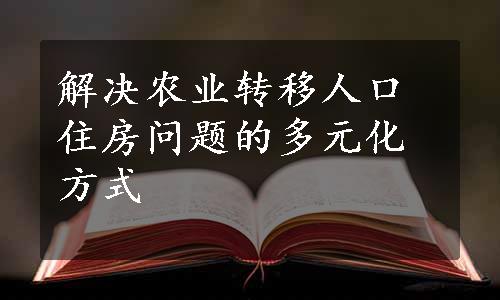 解决农业转移人口住房问题的多元化方式